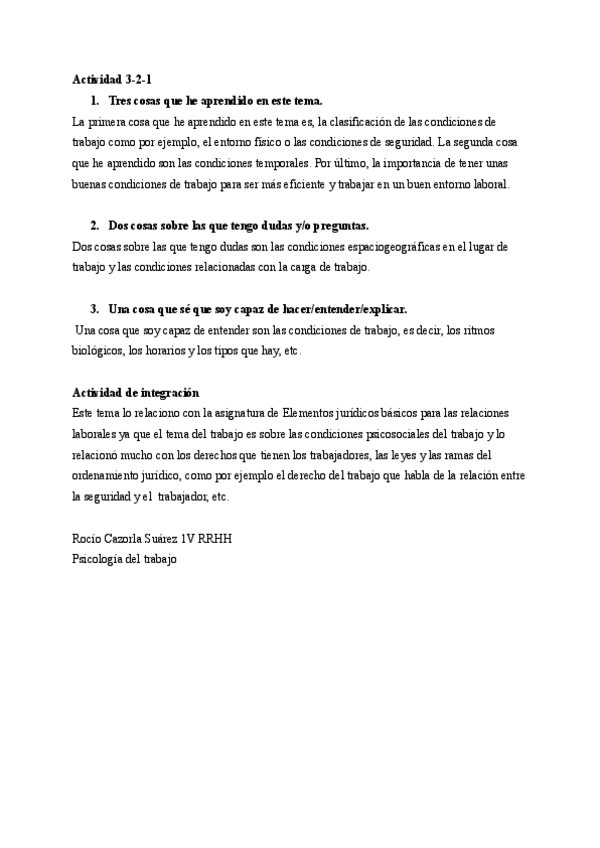 Actividad 3-2-1

1. Tres cosas que he aprendido en este tema.

La primera cosa que he aprendido en este tema es, la clasificación de las condiciones de trabajo como por ejemplo, el entorno físico o las condiciones de seguridad. La segunda cosa que he aprendido son las condiciones temporales. Por último, la importancia de tener unas buenas condiciones de trabajo para ser más eficiente y trabajar en un buen entorno laboral.

2. Dos cosas sobre las que tengo dudas y/o preguntas.

Dos cosas sobre las que tengo dudas son las condiciones espaciogeográficas en el lugar de trabajo y las condiciones relacionadas con la carga de trabajo.

3. Una cosa que sé que soy capaz de hacer/entender/explicar.

Una cosa que soy capaz de entender son las condiciones de trabajo, es decir, los ritmos biológicos, los horarios y los tipos que hay, etc.

Actividad de integración

Este tema lo relaciono con la asignatura de Elementos jurídicos básicos para las relaciones laborales ya que el tema del trabajo es sobre las condiciones psicosociales del trabajo y lo relacionó mucho con los derechos que tienen los trabajadores, las leyes y las ramas del ordenamiento jurídico, como por ejemplo el derecho del trabajo que habla de la relación entre la seguridad y el trabajador, etc.

Rocío Cazorla Suárez 1V RRHH
Psicología del trabajo